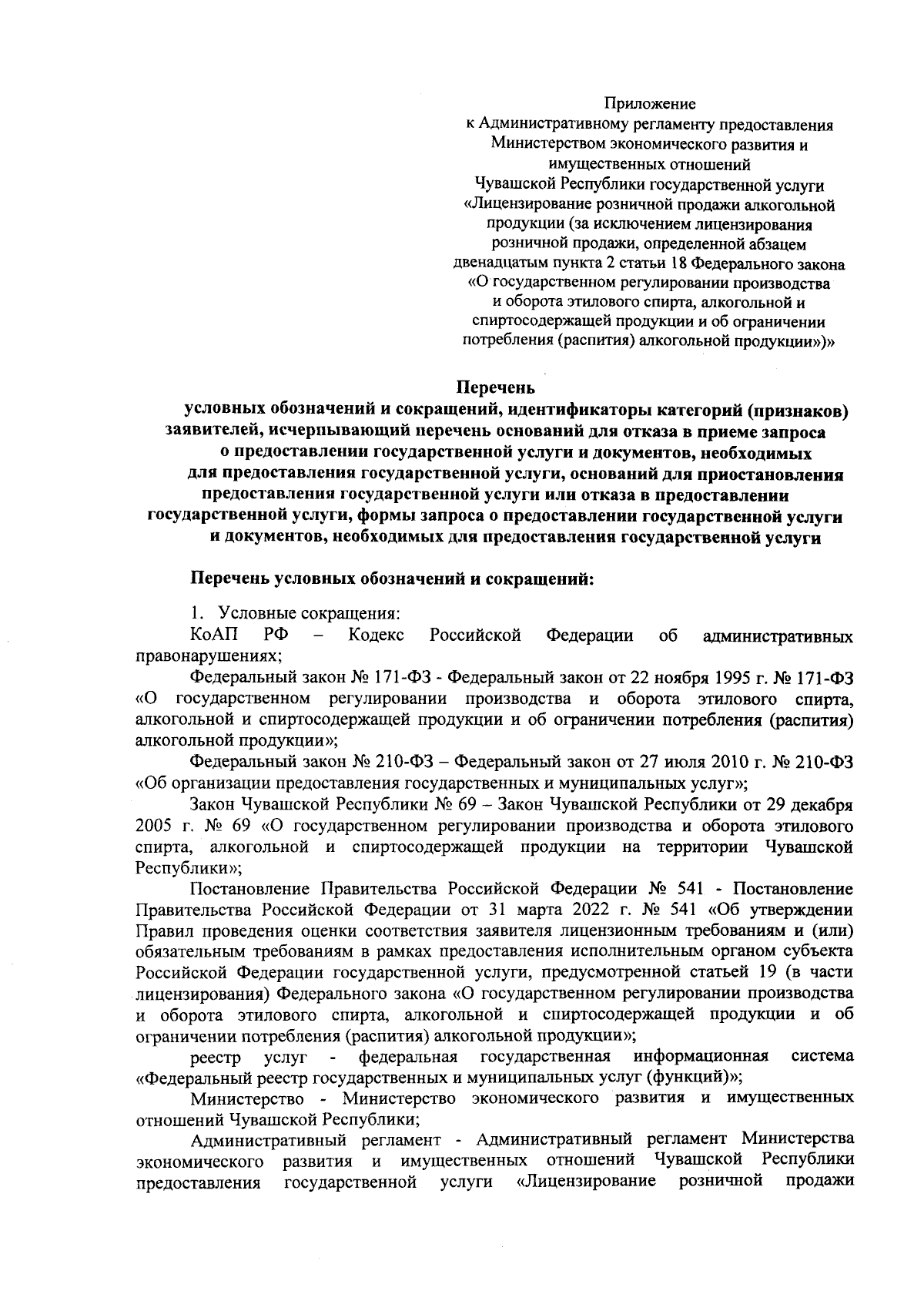 Приложение
к Административному регламенту предоставления
Министерством экономического развития и
имущественных отношений
Чувашской Республики государственной услуги
«Лицензирование розничной продажи алкогольной
продукции (за исключением лицензирования
розничной продажи, определенной абзацем
двенадцатым пункта 2 статьи 18 Федерального закона
«О государственном регулировании производства
и оборота этилового спирта, алкогольной и
спиртосодержащей продукции и об ограничении
потребления (распития) алкогольной продукции»)»

Перечень
условных обозначений и сокращений, идентификаторы категорий (признаков) заявителей, исчерпывающий перечень оснований для отказа в приеме запроса о предоставлении государственной услуги и документов, необходимых для предоставления государственной услуги, оснований для приостановления предоставления государственной услуги или отказа в предоставлении государственной услуги, формы запроса о предоставлении государственной услуги и документов, необходимых для предоставления государственной услуги

Перечень условных обозначений и сокращений:

1. Условные сокращения:
КоАП РФ – Кодекс Российской Федерации об административных правонарушениях;

Федеральный закон № 171-ФЗ - Федеральный закон от 22 ноября 1995 г. № 171-ФЗ «О государственном регулировании производства и оборота этилового спирта, алкогольной и спиртосодержащей продукции и об ограничении потребления (распития) алкогольной продукции»;

Федеральный закон № 210-ФЗ – Федеральный закон от 27 июля 2010 г. № 210-ФЗ «Об организации предоставления государственных и муниципальных услуг»;

Закон Чувашской Республики № 69 – Закон Чувашской Республики от 29 декабря 2005 г. № 69 «О государственном регулировании производства и оборота этилового спирта, алкогольной и спиртосодержащей продукции на территории Чувашской Республики»;

Постановление Правительства Российской Федерации № 541 - Постановление Правительства Российской Федерации от 31 марта 2022 г. № 541 «Об утверждении Правил проведения оценки соответствия заявителя лицензионным требованиям и (или) обязательным требованиям в рамках предоставления исполнительным органом субъекта Российской Федерации государственной услуги, предусмотренной статьей 19 (в части лицензирования) Федерального закона «О государственном регулировании производства и оборота этилового спирта, алкогольной и спиртосодержащей продукции и об ограничении потребления (распития) алкогольной продукции»;

реестр услуг - федеральная государственная информационная система «Федеральный реестр государственных и муниципальных услуг (функций)»;

Министерство - Министерство экономического развития и имущественных отношений Чувашской Республики;

Административный регламент - Административный регламент Министерства экономического развития и имущественных отношений Чувашской Республики предоставления государственной услуги «Лицензирование розничной продажи